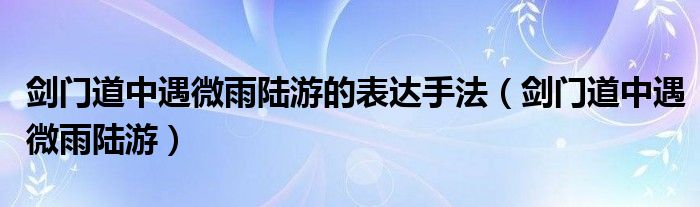 剑门道中遇微雨陆游的表达手法（剑门道中遇微雨陆游）